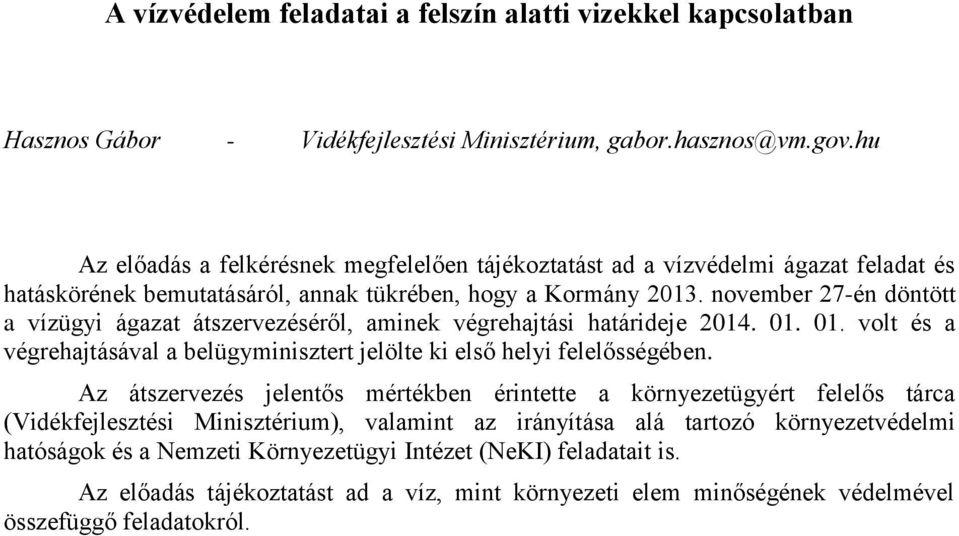 A vízvédelem feladatai a felszín alatti vizekkel kapcsolatban

Hasznos Gábor - Vidékfejlesztési Minisztérium, gabor.hasznos@vm.gov.hu

Az előadás a felkérésnek megfelelően tájékoztatást ad a vízvédelmi ágazat feladat és hatáskörének bemutatásáról, annak tükrében, hogy a Kormány 2013. november 27-én döntött a vízügyi ágazat átszervezéséről, aminek végrehajtási határideje 2014. 01. 01. volt és a végrehajtásával a belügyminisztert jelölte ki első helyi felelősségében.

Az átszervezés jelentős mértékben érintette a környezetügyért felelős tárca (Vidékfejlesztési Minisztérium), valamint az irányítása alá tartozó környezetvédelmi hatóságok és a Nemzeti Környezetügyi Intézet (NeKI) feladatait is.

Az előadás tájékoztatást ad a víz, mint környezeti elem minőségének védelmével összefüggő feladatokról.